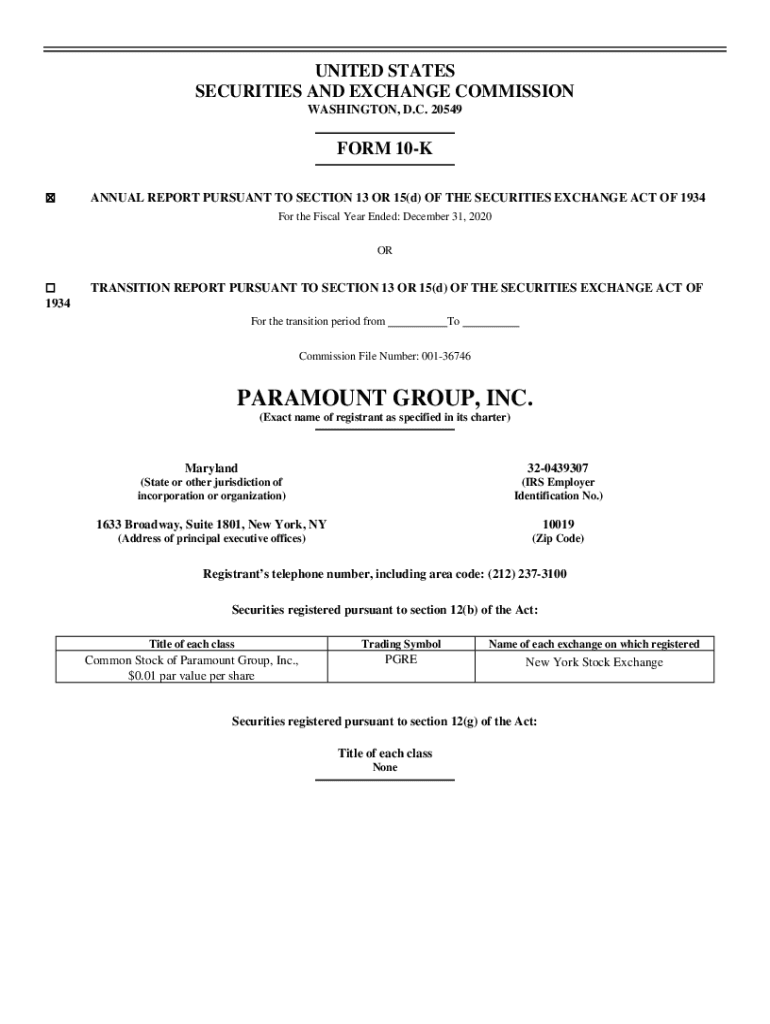 UNITED STATES
SECURITIES AND EXCHANGE COMMISSION
WASHINGTON, D.C. 20549

FORM 10-K

☒ ANNUAL REPORT PURSUANT TO SECTION 13 OR 15(d) OF THE SECURITIES EXCHANGE ACT OF 1934

For the Fiscal Year Ended: December 31, 2020

OR

☐ TRANSITION REPORT PURSUANT TO SECTION 13 OR 15(d) OF THE SECURITIES EXCHANGE ACT OF 1934

For the transition period from __________To __________

Commission File Number: 001-36746

PARAMOUNT GROUP, INC.
(Exact name of registrant as specified in its charter)

Maryland
(State or other jurisdiction of incorporation or organization)

32-0439307
(IRS Employer Identification No.)

1633 Broadway, Suite 1801, New York, NY
(Address of principal executive offices)

10019
(Zip Code)

Registrant's telephone number, including area code: (212) 237-3100

Securities registered pursuant to section 12(b) of the Act:

| Title of each class | Trading Symbol | Name of each exchange on which registered |
|---|---|---|
| Common Stock of Paramount Group, Inc., $0.01 par value per share | PGRE | New York Stock Exchange |

Securities registered pursuant to section 12(g) of the Act:

Title of each class
None